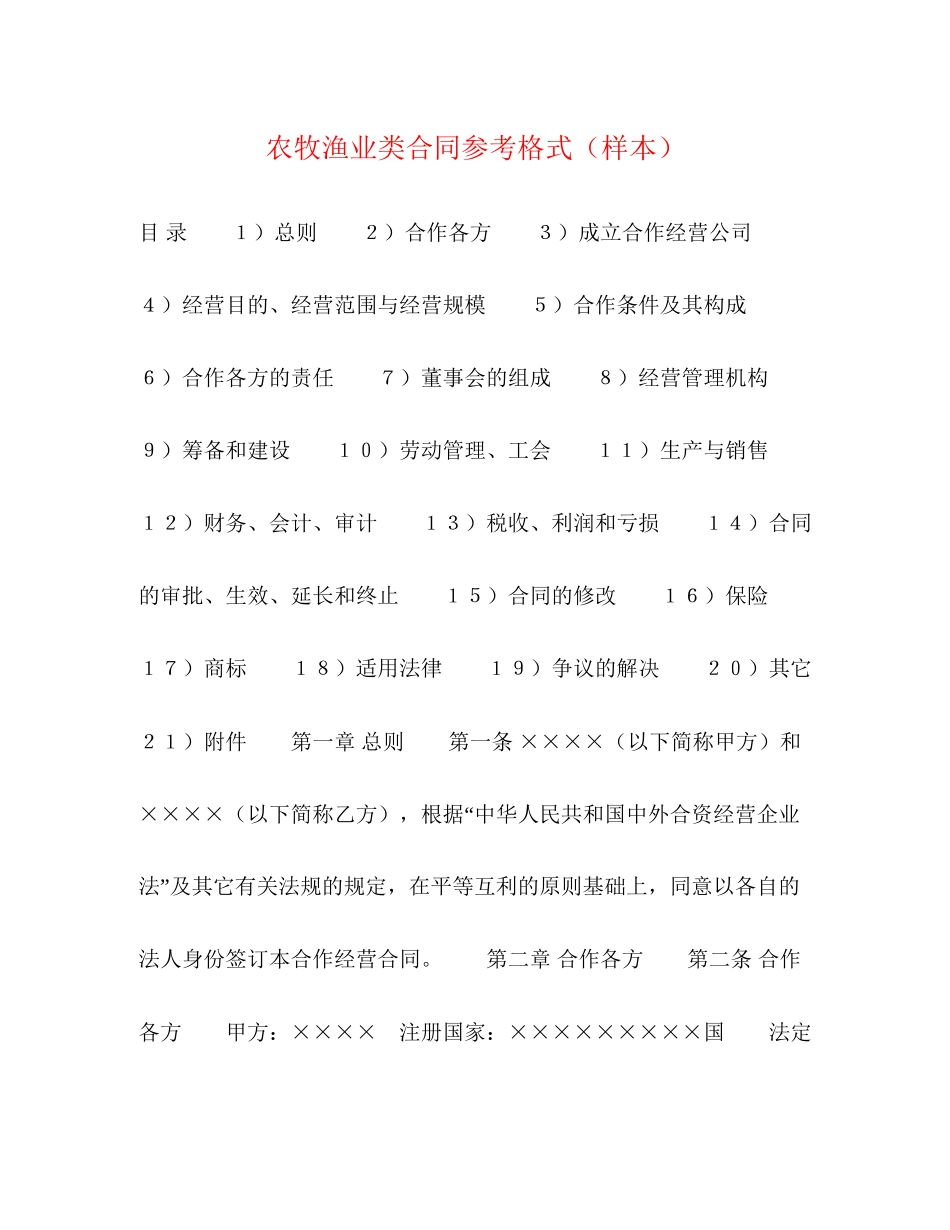 农牧渔业类合同参考格式（样本）

目 录　　１）总则　　２）合作各方　　３）成立合作经营公司　　４）经营目的、经营范围与经营规模　　５）合作条件及其构成　　６）合作各方的责任　　７）董事会的组成　　８）经营管理机构　　９）筹备和建设　　１０）劳动管理、工会　　１１）生产与销售　　１２）财务、会计、审计　　１３）税收、利润和亏损　　１４）合同的审批、生效、延长和终止　　１５）合同的修改　　１６）保险　　１７）商标　　１８）适用法律　　１９）争议的解决　　２０）其它　　２１）附件　　第一章 总则　　第一条 ××××（以下简称甲方）和××××（以下简称乙方），根据“中华人民共和国中外合资经营企业法”及其它有关法规的规定，在平等互利的原则基础上，同意以各自的法人身份签订本合作经营合同。　　第二章 合作各方　　第二条 合作各方　　甲方：××××　注册国家：×××××××××国　　法定